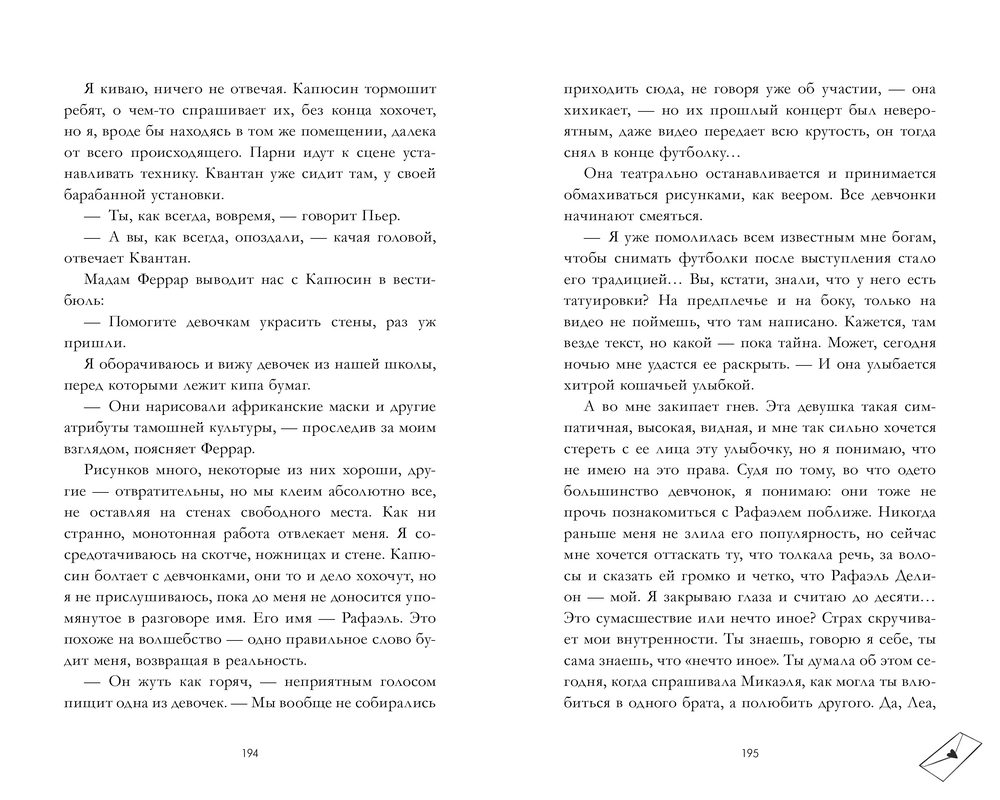 Я киваю, ничего не отвечая. Капюсин тормошит ребят, о чем-то спрашивает их, без конца хохочет, но я, вроде бы находясь в том же помещении, далека от всего происходящего. Парни идут к сцене устанавливать технику. Квантан уже сидит там, у своей барабанной установки.

— Ты, как всегда, вовремя, — говорит Пьер.

— А вы, как всегда, опоздали, — качая головой, отвечает Квантан.

Мадам Феррар выводит нас с Капюсин в вестибюль:

— Помогите девочкам украсить стены, раз уж пришли.

Я оборачиваюсь и вижу девочек из нашей школы, перед которыми лежит кипа бумаг.

— Они нарисовали африканские маски и другие атрибуты тамошней культуры, — проследив за моим взглядом, поясняет Феррар.

Рисунков много, некоторые из них хороши, другие — отвратительны, но мы клеим абсолютно все, не оставляя на стенах свободного места. Как ни странно, монотонная работа отвлекает меня. Я сосредотачиваюсь на скотче, ножницах и стене. Капюсин болтает с девчонками, они то и дело хохочут, но я не прислушиваюсь, пока до меня не доносится упомянутое в разговоре имя. Его имя — Рафаэль. Это похоже на волшебство — одно правильное слово будит меня, возвращая в реальность.

— Он жуть как горяч, — неприятным голосом пищит одна из девочек. — Мы вообще не собирались

194

приходить сюда, не говоря уже об участии, — она хихикает, — но их прошлый концерт был невероятным, даже видео передает всю крутость, он тогда снял в конце футболку…

Она театрально останавливается и принимается обмахиваться рисунками, как веером. Все девчонки начинают смеяться.

— Я уже помолилась всем известным мне богам, чтобы снимать футболки после выступления стало его традицией… Вы, кстати, знали, что у него есть татуировки? На предплечье и на боку, только на видео не поймешь, что там написано. Кажется, там везде текст, но какой — пока тайна. Может, сегодня ночью мне удастся ее раскрыть. — И она улыбается хитрой кошачьей улыбкой.

А во мне закипает гнев. Эта девушка такая симпатичная, высокая, видная, и мне так сильно хочется стереть с ее лица эту улыбочку, но я понимаю, что не имею на это права. Судя по тому, во что одето большинство девчонок, я понимаю: они тоже не прочь познакомиться с Рафаэлем поближе. Никогда раньше меня не злила его популярность, но сейчас мне хочется оттаскать ту, что толкала речь, за волосы и сказать ей громко и четко, что Рафаэль Делион — мой. Я закрываю глаза и считаю до десяти… Это сумасшествие или нечто иное? Страх скручивает мои внутренности. Ты знаешь, говорю я себе, ты сама знаешь, что «нечто иное». Ты думала об этом сегодня, когда спрашивала Микаэля, как могла ты влюбиться в одного брата, а полюбить другого. Да, Леа,

195